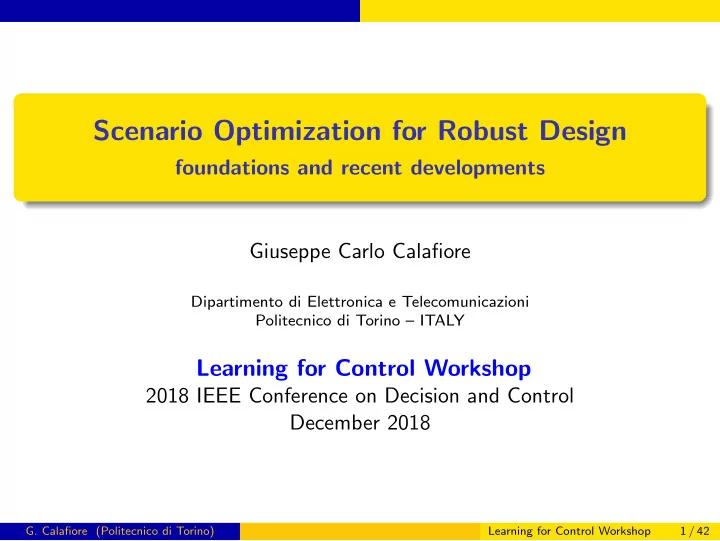 Scenario Optimization for Robust Design
foundations and recent developments

Giuseppe Carlo Calafiore

Dipartimento di Elettronica e Telecomunicazioni
Politecnico di Torino – ITALY

Learning for Control Workshop
2018 IEEE Conference on Decision and Control
December 2018

G. Calafiore (Politecnico di Torino) Learning for Control Workshop 1 / 42